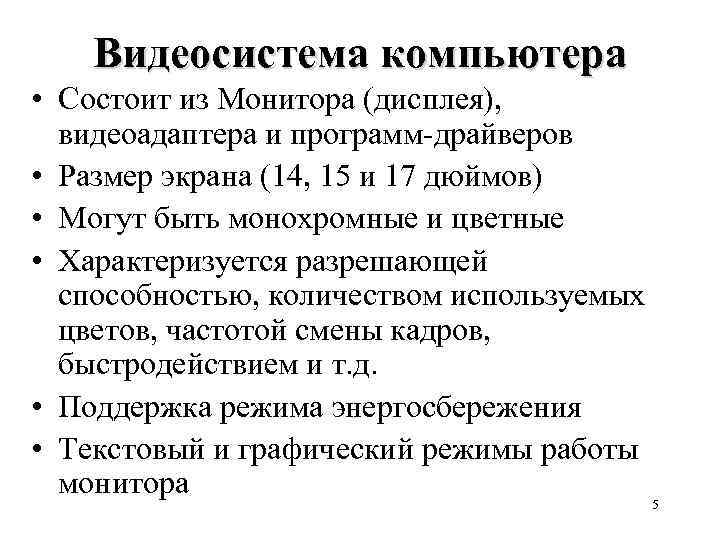 Видеосистема компьютера

• Состоит из Монитора (дисплея), видеоадаптера и программ-драйверов
• Размер экрана (14, 15 и 17 дюймов)
• Могут быть монохромные и цветные
• Характеризуется разрешающей способностью, количеством используемых цветов, частотой смены кадров, быстродействием и т.д.
• Поддержка режима энергосбережения
• Текстовый и графический режимы работы монитора

5